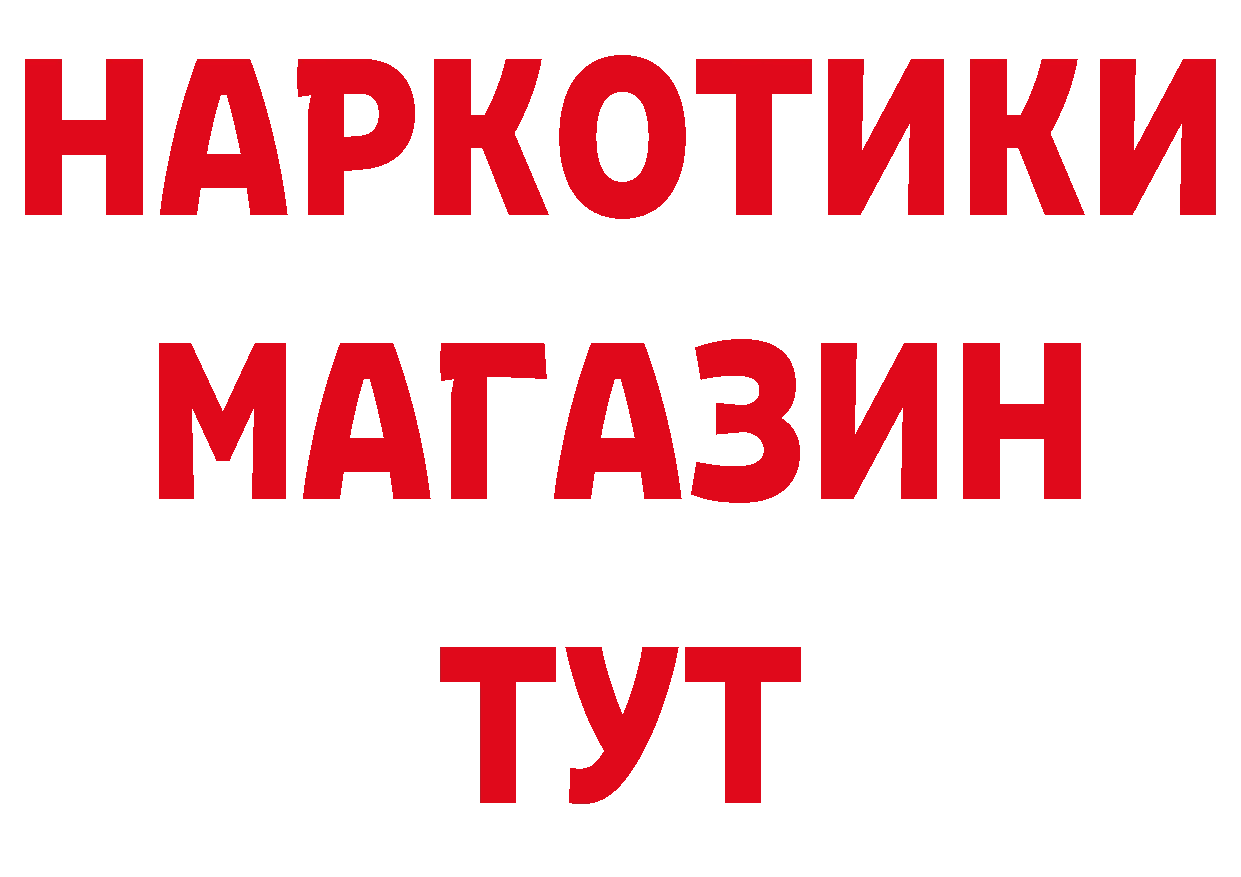 НАРКОТИКИ
МАГАЗИН
ТУТ